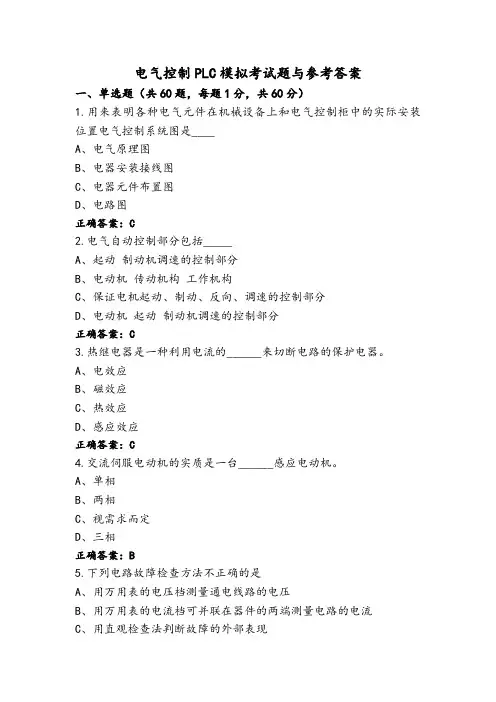 电气控制PLC模拟考试题与参考答案

一、单选题（共60题，每题1分，共60分）

1.用来表明各种电气元件在机械设备上和电气控制柜中的实际安装位置电气控制系统图是____

A、电气原理图

B、电器安装接线图

C、电器元件布置图

D、电路图

正确答案：C

2.电气自动控制部分包括_____

A、起动 制动机调速的控制部分

B、电动机 传动机构 工作机构

C、保证电机起动、制动、反向、调速的控制部分

D、电动机 起动 制动机调速的控制部分

正确答案：C

3.热继电器是一种利用电流的______来切断电路的保护电器。

A、电效应

B、磁效应

C、热效应

D、感应效应

正确答案：C

4.交流伺服电动机的实质是一台______感应电动机。

A、单相

B、两相

C、视需求而定

D、三相

正确答案：B

5.下列电路故障检查方法不正确的是

A、用万用表的电压档测量通电线路的电压

B、用万用表的电流档可并联在器件的两端测量电路的电流

C、用直观检查法判断故障的外部表现